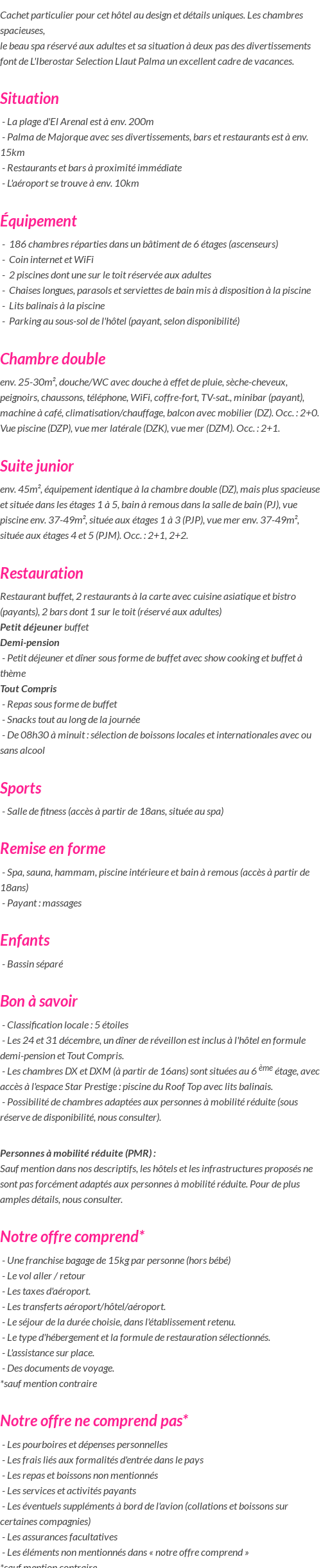 Cachet particulier pour cet hôtel au design et détails uniques. Les chambres spacieuses,
le beau spa réservé aux adultes et sa situation à deux pas des divertissements font de L'Iberostar Selection Llaut Palma un excellent cadre de vacances.

Situation

- La plage d'El Arenal est à env. 200m
- Palma de Majorque avec ses divertissements, bars et restaurants est à env. 15km
- Restaurants et bars à proximité immédiate
- L'aéroport se trouve à env. 10km

Équipement

- 186 chambres réparties dans un bâtiment de 6 étages (ascenseurs)
- Coin internet et WiFi
- 2 piscines dont une sur le toit réservée aux adultes
- Chaises longues, parasols et serviettes de bain mis à disposition à la piscine
- Lits balinais à la piscine
- Parking au sous-sol de l'hôtel (payant, selon disponibilité)

Chambre double

env. 25-30m², douche/WC avec douche à effet de pluie, sèche-cheveux, peignoirs, chaussons, téléphone, WiFi, coffre-fort, TV-sat., minibar (payant), machine à café, climatisation/chauffage, balcon avec mobilier (DZ). Occ. : 2+0. Vue piscine (DZP), vue mer latérale (DZK), vue mer (DZM). Occ. : 2+1.

Suite junior

env. 45m², équipement identique à la chambre double (DZ), mais plus spacieuse et située dans les étages 1 à 5, bain à remous dans la salle de bain (PJ), vue piscine env. 37-49m², située aux étages 1 à 3 (PJP), vue mer env. 37-49m², située aux étages 4 et 5 (PJM). Occ. : 2+1, 2+2.

Restauration

Restaurant buffet, 2 restaurants à la carte avec cuisine asiatique et bistro (payants), 2 bars dont 1 sur le toit (réservé aux adultes)
Petit déjeuner buffet
Demi-pension
- Petit déjeuner et dîner sous forme de buffet avec show cooking et buffet à thème
Tout Compris
- Repas sous forme de buffet
- Snacks tout au long de la journée
- De 08h30 à minuit : sélection de boissons locales et internationales avec ou sans alcool

Sports

- Salle de fitness (accès à partir de 18ans, située au spa)

Remise en forme

- Spa, sauna, hammam, piscine intérieure et bain à remous (accès à partir de 18ans)
- Payant : massages

Enfants

- Bassin séparé

Bon à savoir

- Classification locale : 5 étoiles
- Les 24 et 31 décembre, un dîner de réveillon est inclus à l'hôtel en formule demi-pension et Tout Compris.
- Les chambres DX et DXM (à partir de 16ans) sont situées au 6 ème étage, avec accès à l'espace Star Prestige : piscine du Roof Top avec lits balinais.
- Possibilité de chambres adaptées aux personnes à mobilité réduite (sous réserve de disponibilité, nous consulter).

Personnes à mobilité réduite (PMR) :
Sauf mention dans nos descriptifs, les hôtels et les infrastructures proposés ne sont pas forcément adaptés aux personnes à mobilité réduite. Pour de plus amples détails, nous consulter.

Notre offre comprend*

- Une franchise bagage de 15kg par personne (hors bébé)
- Le vol aller / retour
- Les taxes d'aéroport.
- Les transferts aéroport/hôtel/aéroport.
- Le séjour de la durée choisie, dans l'établissement retenu.
- Le type d'hébergement et la formule de restauration sélectionnés.
- L'assistance sur place.
- Des documents de voyage.
*sauf mention contraire

Notre offre ne comprend pas*

- Les pourboires et dépenses personnelles
- Les frais liés aux formalités d'entrée dans le pays
- Les repas et boissons non mentionnés
- Les services et activités payants
- Les éventuels suppléments à bord de l'avion (collations et boissons sur certaines compagnies)
- Les assurances facultatives
- Les éléments non mentionnés dans « notre offre comprend »
*sauf mention contraire